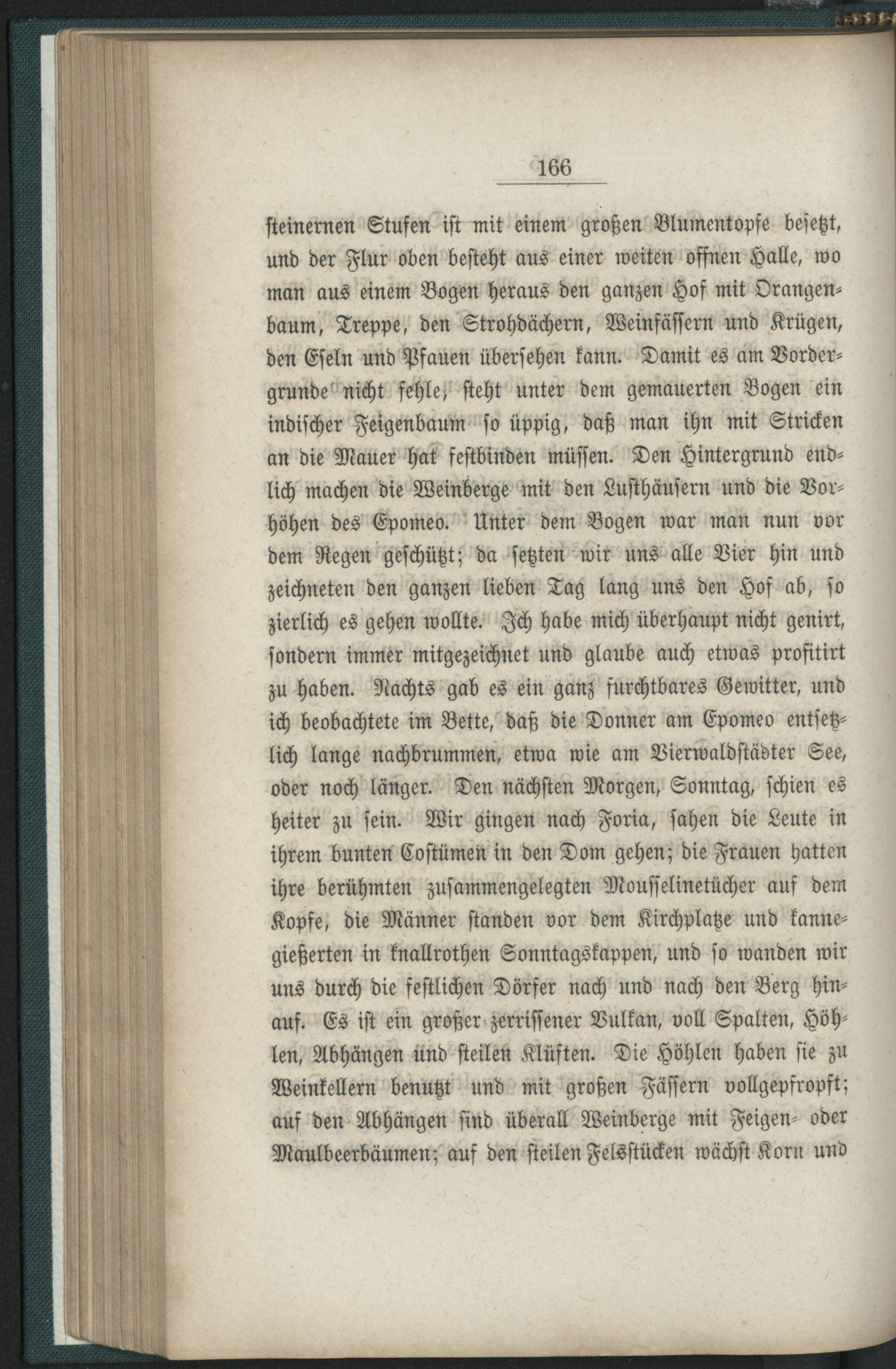 166

steinernen Stufen ist mit einem großen Blumentopfe besetzt, und der Flur oben besteht aus einer weiten offnen Halle, wo man aus einem Bogen heraus den ganzen Hof mit Orangenbaum, Treppe, den Strohdächern, Weinfässern und Krügen, den Eseln und Pfauen übersehen kann. Damit es am Vordergrunde nicht fehle, steht unter dem gemauerten Bogen ein indischer Feigenbaum so üppig, daß man ihn mit Stricken an die Mauer hat festbinden müssen. Den Hintergrund endlich machen die Weinberge mit den Lusthäusern und die Vorhöhen des Epomeo. Unter dem Bogen war man nun vor dem Regen geschützt; da setzten wir uns alle Vier hin und zeichneten den ganzen lieben Tag lang uns den Hof ab, so zierlich es gehen wollte. Ich habe mich überhaupt nicht genirt, sondern immer mitgezeichnet und glaube auch etwas profitirt zu haben. Nachts gab es ein ganz furchtbares Gewitter, und ich beobachtete im Bette, daß die Donner am Epomeo entsetzlich lange nachbrummen, etwa wie am Vierwaldstädter See, oder noch länger. Den nächsten Morgen, Sonntag, schien es heiter zu sein. Wir gingen nach Foria, sahen die Leute in ihrem bunten Costümen in den Dom gehen; die Frauen hatten ihre berühmten zusammengelegten Mousselinetücher auf dem Kopfe, die Männer standen vor dem Kirchplatze und kannegießerten in knallrothen Sonntagskappen, und so wanden wir uns durch die festlichen Dörfer nach und nach den Berg hinauf. Es ist ein großer zerrissener Vulkan, voll Spalten, Höhlen, Abhängen und steilen Klüften. Die Höhlen haben sie zu Weinkellern benutzt und mit großen Fässern vollgepfropft; auf den Abhängen sind überall Weinberge mit Feigen- oder Maulbeerbäumen; auf den steilen Felsstücken wächst Korn und